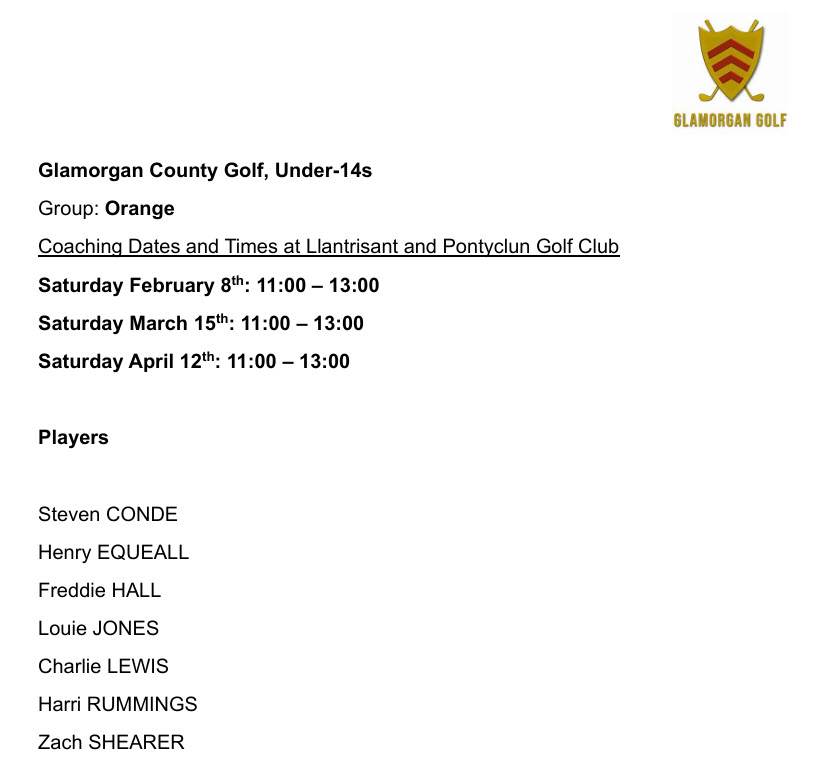 GLAMORGAN GOLF

Glamorgan County Golf, Under-14s

Group: Orange

Coaching Dates and Times at Llantrisant and Pontyclun Golf Club

Saturday February 8th: 11:00 – 13:00

Saturday March 15th: 11:00 – 13:00

Saturday April 12th: 11:00 – 13:00

Players

Steven CONDE

Henry EQUEALL

Freddie HALL

Louie JONES

Charlie LEWIS

Harri RUMMINGS

Zach SHEARER